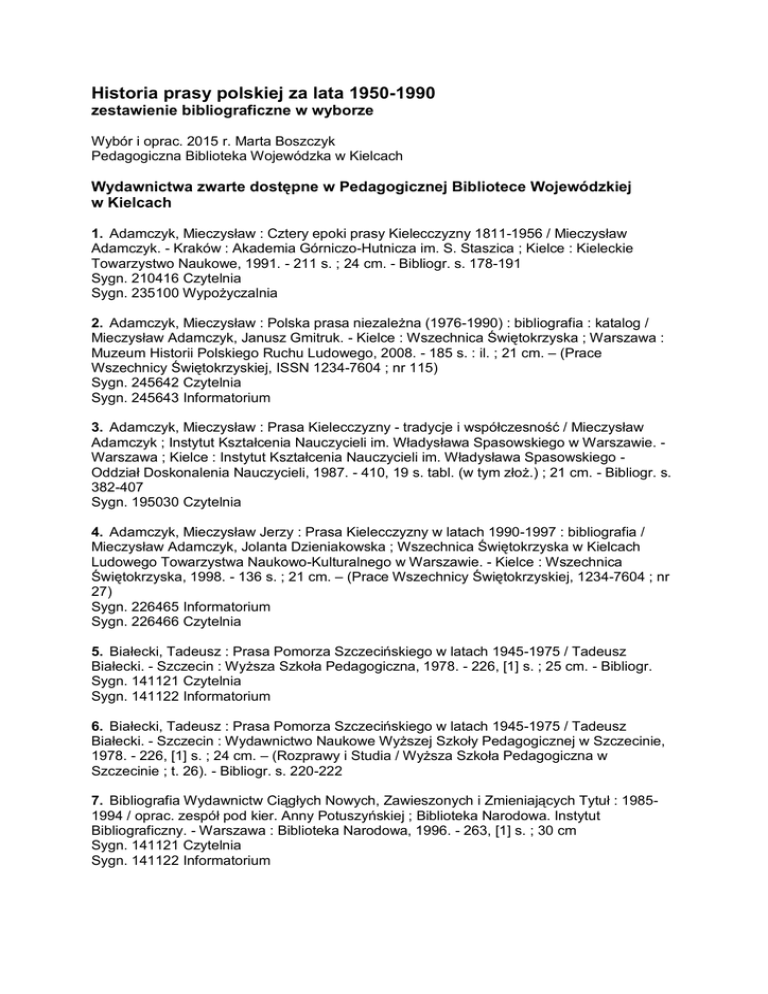 Historia prasy polskiej za lata 1950-1990
zestawienie bibliograficzne w wyborze

Wybór i oprac. 2015 r. Marta Boszczyk
Pedagogiczna Biblioteka Wojewódzka w Kielcach

Wydawnictwa zwarte dostępne w Pedagogicznej Bibliotece Wojewódzkiej w Kielcach

1. Adamczyk, Mieczysław : Cztery epoki prasy Kielecczyzny 1811-1956 / Mieczysław Adamczyk. - Kraków : Akademia Górniczo-Hutnicza im. S. Staszica ; Kielce : Kieleckie Towarzystwo Naukowe, 1991. - 211 s. ; 24 cm. - Bibliogr. s. 178-191
Sygn. 210416 Czytelnia
Sygn. 235100 Wypożyczalnia

2. Adamczyk, Mieczysław : Polska prasa niezależna (1976-1990) : bibliografia : katalog / Mieczysław Adamczyk, Janusz Gmitruk. - Kielce : Wszechnica Świętokrzyska ; Warszawa : Muzeum Historii Polskiego Ruchu Ludowego, 2008. - 185 s. : il. ; 21 cm. – (Prace Wszechnicy Świętokrzyskiej, ISSN 1234-7604 ; nr 115)
Sygn. 245642 Czytelnia
Sygn. 245643 Informatorium

3. Adamczyk, Mieczysław : Prasa Kielecczyzny - tradycje i współczesność / Mieczysław Adamczyk ; Instytut Kształcenia Nauczycieli im. Władysława Spasowskiego w Warszawie. - Warszawa ; Kielce : Instytut Kształcenia Nauczycieli im. Władysława Spasowskiego - Oddział Doskonalenia Nauczycieli, 1987. - 410, 19 s. tabl. (w tym złoż.) ; 21 cm. - Bibliogr. s. 382-407
Sygn. 195030 Czytelnia

4. Adamczyk, Mieczysław Jerzy : Prasa Kielecczyzny w latach 1990-1997 : bibliografia / Mieczysław Adamczyk, Jolanta Dzieniakowska ; Wszechnica Świętokrzyska w Kielcach Ludowego Towarzystwa Naukowo-Kulturalnego w Warszawie. - Kielce : Wszechnica Świętokrzyska, 1998. - 136 s. ; 21 cm. – (Prace Wszechnicy Świętokrzyskiej, 1234-7604 ; nr 27)
Sygn. 226465 Informatorium
Sygn. 226466 Czytelnia

5. Białecki, Tadeusz : Prasa Pomorza Szczecińskiego w latach 1945-1975 / Tadeusz Białecki. - Szczecin : Wyższa Szkoła Pedagogiczna, 1978. - 226, [1] s. ; 25 cm. - Bibliogr.
Sygn. 141121 Czytelnia
Sygn. 141122 Informatorium

6. Białecki, Tadeusz : Prasa Pomorza Szczecińskiego w latach 1945-1975 / Tadeusz Białecki. - Szczecin : Wydawnictwo Naukowe Wyższej Szkoły Pedagogicznej w Szczecinie, 1978. - 226, [1] s. ; 24 cm. – (Rozprawy i Studia / Wyższa Szkoła Pedagogiczna w Szczecinie ; t. 26). - Bibliogr. s. 220-222

7. Bibliografia Wydawnictw Ciągłych Nowych, Zawieszonych i Zmieniających Tytuł : 1985-1994 / oprac. zespół pod kier. Anny Potuszyńskiej ; Biblioteka Narodowa. Instytut Bibliograficzny. - Warszawa : Biblioteka Narodowa, 1996. - 263, [1] s. ; 30 cm
Sygn. 141121 Czytelnia
Sygn. 141122 Informatorium